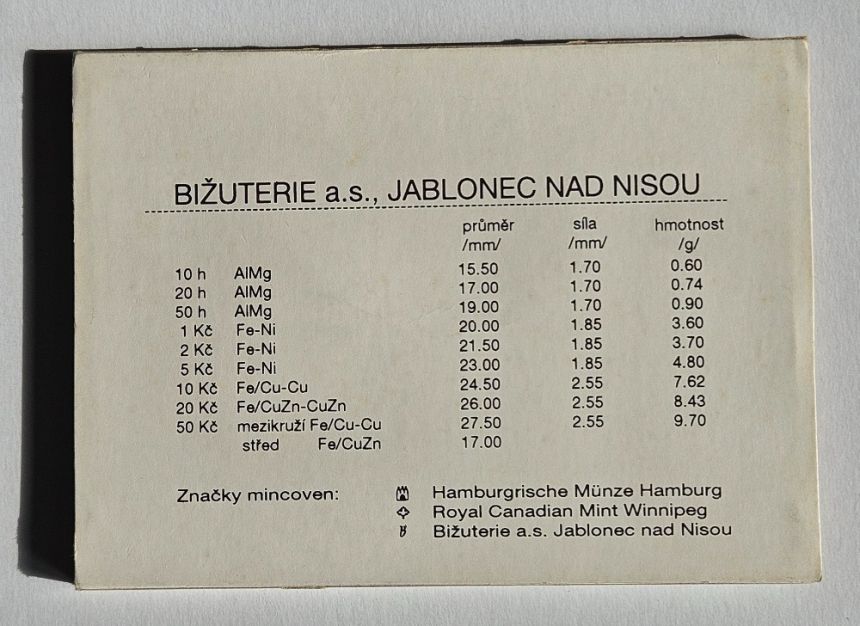 BIŽUTERIE a.s., JABLONEC NAD NISOU

| | | průměr /mm/ | síla /mm/ | hmotnost /g/ |
|---|---|---|---|---|
| 10 h | AlMg | 15.50 | 1.70 | 0.60 |
| 20 h | AlMg | 17.00 | 1.70 | 0.74 |
| 50 h | AlMg | 19.00 | 1.70 | 0.90 |
| 1 Kč | Fe-Ni | 20.00 | 1.85 | 3.60 |
| 2 Kč | Fe-Ni | 21.50 | 1.85 | 3.70 |
| 5 Kč | Fe-Ni | 23.00 | 1.85 | 4.80 |
| 10 Kč | Fe/Cu-Cu | 24.50 | 2.55 | 7.62 |
| 20 Kč | Fe/CuZn-CuZn | 26.00 | 2.55 | 8.43 |
| 50 Kč | mezikruží Fe/Cu-Cu | 27.50 | 2.55 | 9.70 |
| | střed Fe/CuZn | 17.00 | | |

Značky mincoven:
Hamburgrische Münze Hamburg
Royal Canadian Mint Winnipeg
Bižuterie a.s. Jablonec nad Nisou